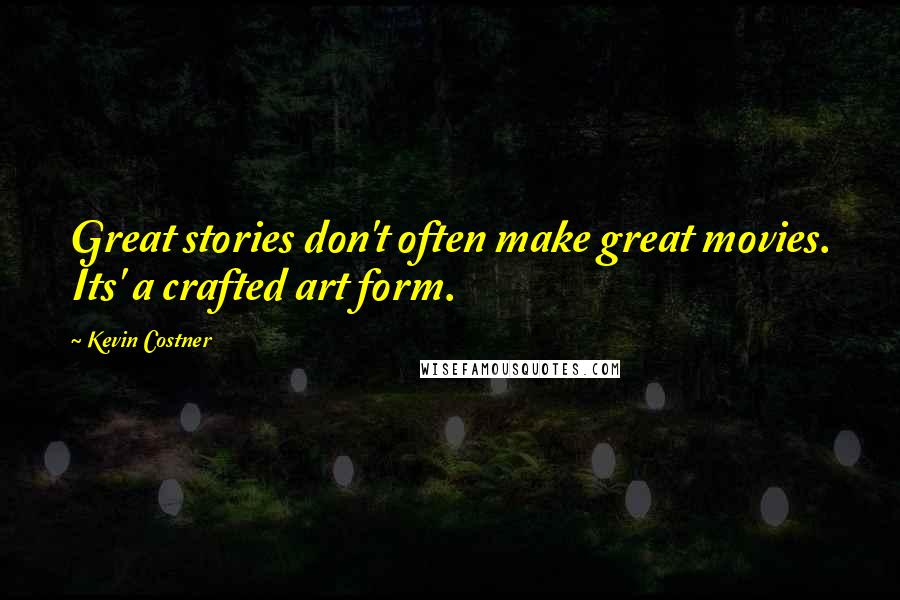 Great stories don't often make great movies. Its' a crafted art form.

~ Kevin Costner

WISEFAMOUSQUOTES.COM